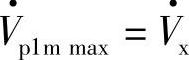 $\dot{V}_{\text{p1m max}} = \dot{V}_{\text{x}}$